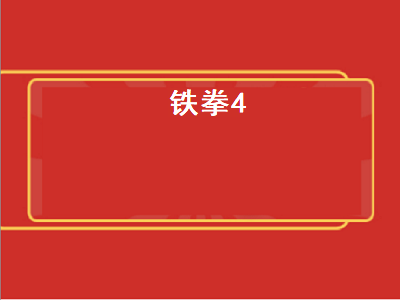 铁拳4